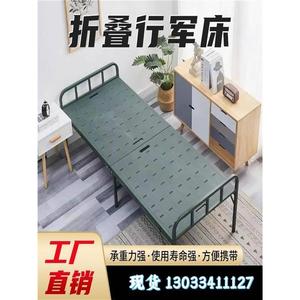 折叠行军床

工厂直销

承重力强·使用寿命强·方便携带

现货 13033411127